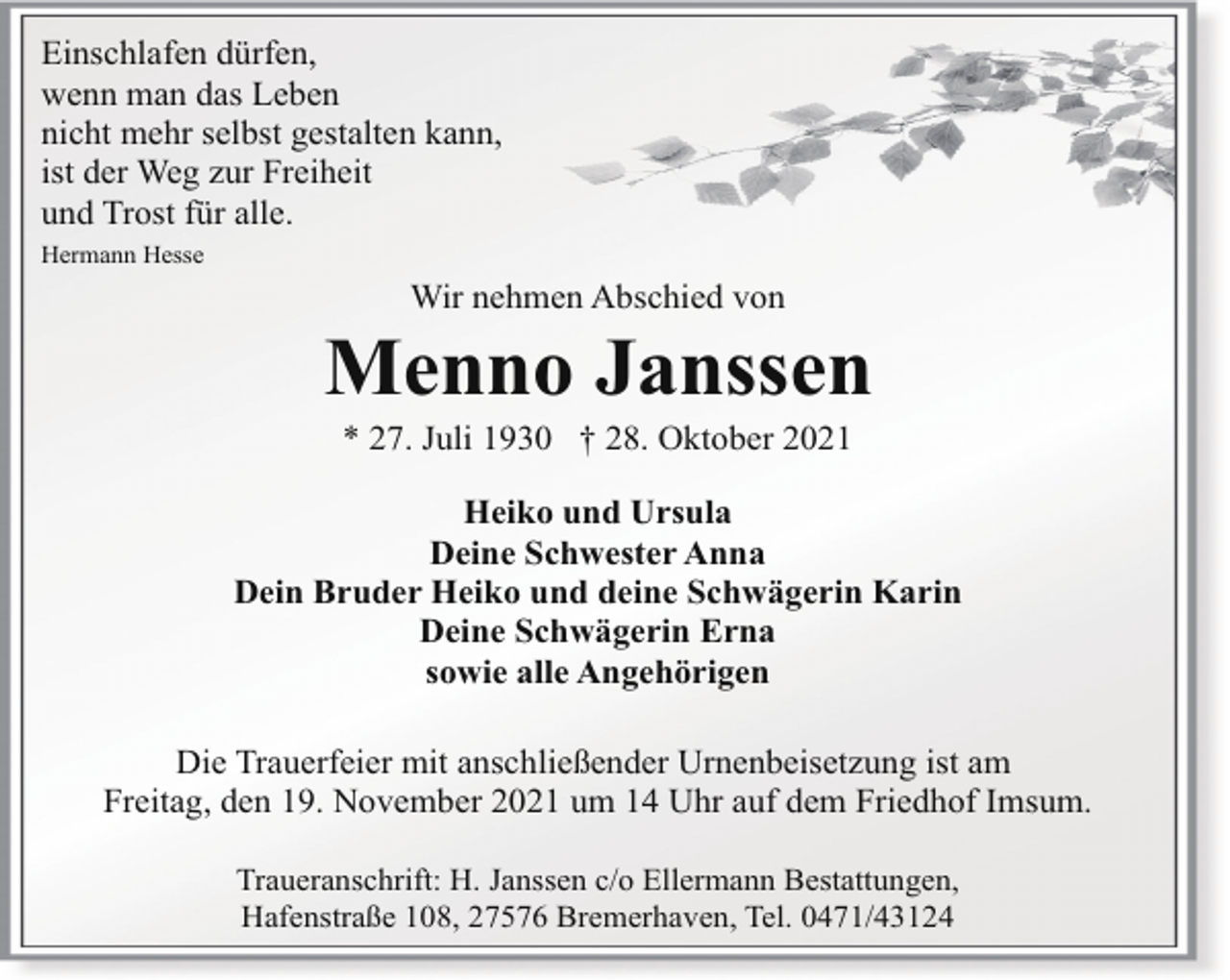 Einschlafen dürfen,
wenn man das Leben
nicht mehr selbst gestalten kann,
ist der Weg zur Freiheit
und Trost für alle.
Hermann Hesse

Wir nehmen Abschied von

Menno Janssen

* 27. Juli 1930 † 28. Oktober 2021

Heiko und Ursula
Deine Schwester Anna
Dein Bruder Heiko und deine Schwägerin Karin
Deine Schwägerin Erna
sowie alle Angehörigen

Die Trauerfeier mit anschließender Urnenbeisetzung ist am Freitag, den 19. November 2021 um 14 Uhr auf dem Friedhof Imsum.

Traueranschrift: H. Janssen c/o Ellermann Bestattungen, Hafenstraße 108, 27576 Bremerhaven, Tel. 0471/43124